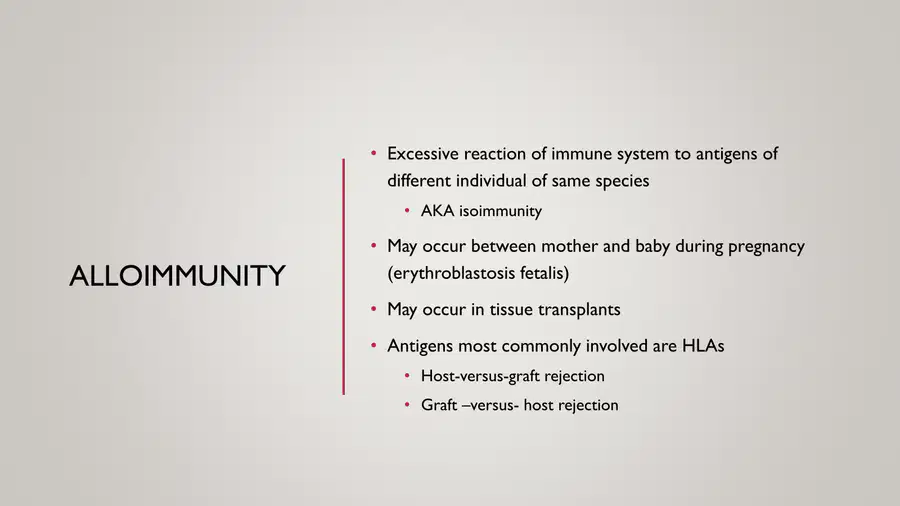 ALLOIMMUNITY

• Excessive reaction of immune system to antigens of different individual of same species
• AKA isoimmunity
• May occur between mother and baby during pregnancy (erythroblastosis fetalis)
• May occur in tissue transplants
• Antigens most commonly involved are HLAs
• Host-versus-graft rejection
• Graft –versus- host rejection